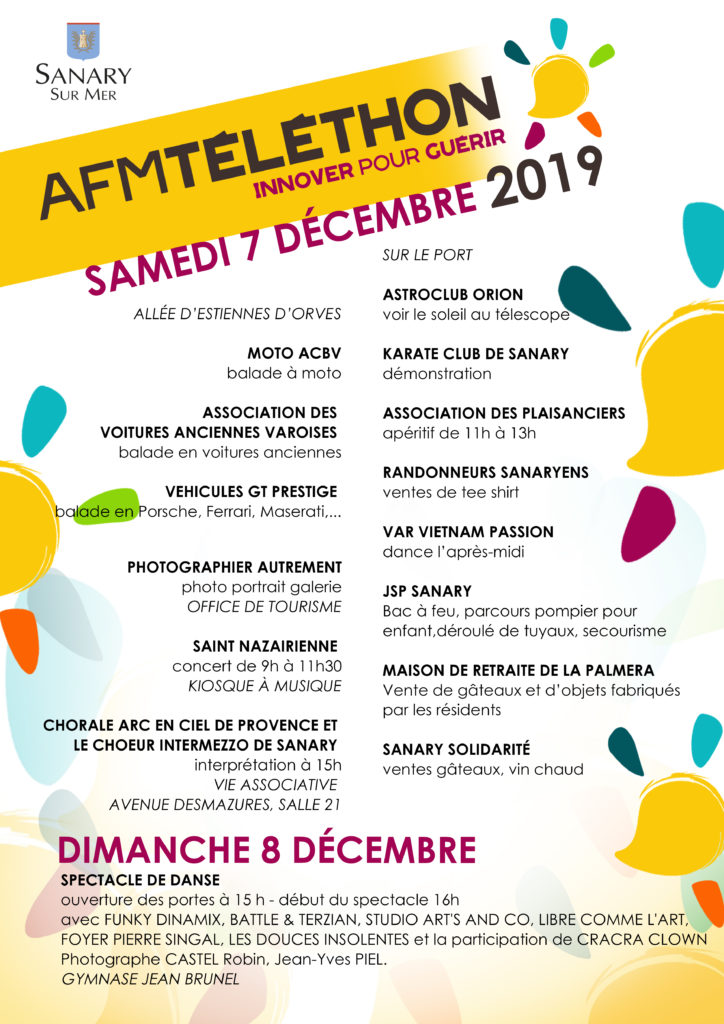 SANARY
SUR MER

AFMTÉLÉTHON
INNOVER POUR GUERIR

SAMEDI 7 DÉCEMBRE 2019

ALLÉE D'ESTIENNES D'ORVES

MOTO ACBV
balade à moto

ASSOCIATION DES VOITURES ANCIENNES VAROISES
balade en voitures anciennes

VEHICULES GT PRESTIGE
balade en Porsche, Ferrari, Maserati,...

PHOTOGRAPHIER AUTREMENT
photo portrait galerie
OFFICE DE TOURISME

SAINT NAZAIRIENNE
concert de 9h à 11h30
KIOSQUE À MUSIQUE

CHORALE ARC EN CIEL DE PROVENCE ET LE CHOEUR INTERMEZZO DE SANARY
interprétation à 15h
VIE ASSOCIATIVE
AVENUE DESMAZURES, SALLE 21

SUR LE PORT

ASTROCLUB ORION
voir le soleil au télescope

KARATE CLUB DE SANARY
démonstration

ASSOCIATION DES PLAISANCIERS
apéritif de 11h à 13h

RANDONNEURS SANARYENS
ventes de tee shirt

VAR VIETNAM PASSION
dance l'après-midi

JSP SANARY
Bac à feu, parcours pompier pour enfant,déroulé de tuyaux, secourisme

MAISON DE RETRAITE DE LA PALMERA
Vente de gâteaux et d'objets fabriqués par les résidents

SANARY SOLIDARITÉ
ventes gâteaux, vin chaud

DIMANCHE 8 DÉCEMBRE
SPECTACLE DE DANSE
ouverture des portes à 15 h - début du spectacle 16h
avec FUNKY DINAMIX, BATTLE & TERZIAN, STUDIO ART'S AND CO, LIBRE COMME L'ART, FOYER PIERRE SINGAL, LES DOUCES INSOLENTES et la participation de CRACRA CLOWN
Photographe CASTEL Robin, Jean-Yves PIEL.
GYMNASE JEAN BRUNEL